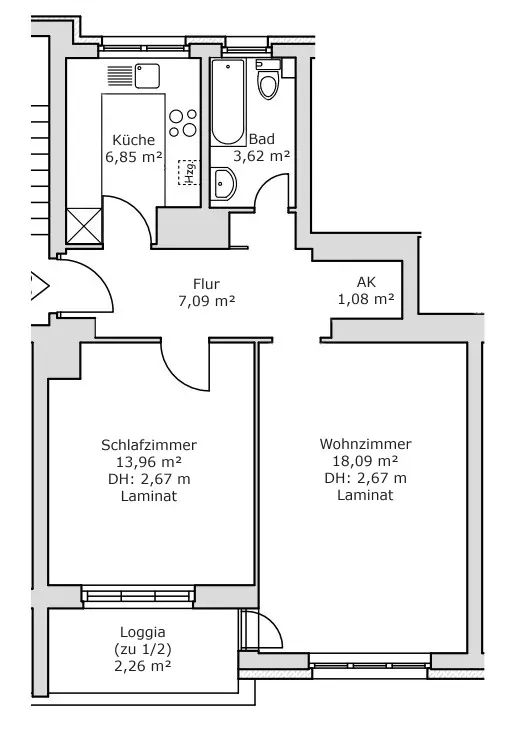 Küche
6,85 m²

Hzg.

Bad
3,62 m²

Flur
7,09 m²

AK
1,08 m²

Schlafzimmer
13,96 m²
DH: 2,67 m
Laminat

Wohnzimmer
18,09 m²
DH: 2,67 m
Laminat

Loggia
(zu 1/2)
2,26 m²